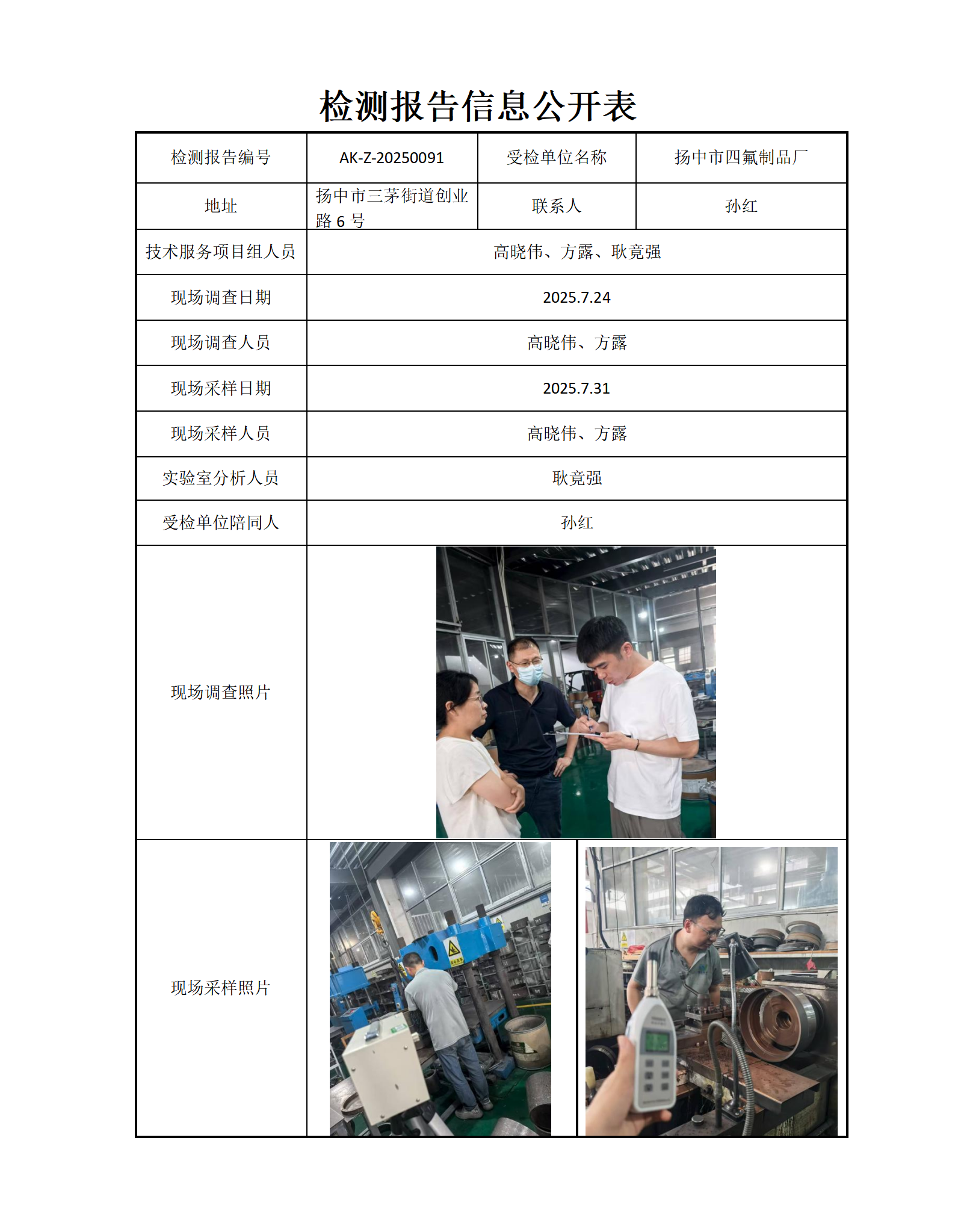 检测报告信息公开表

| 检测报告编号 | AK-Z-20250091 | 受检单位名称 | 扬中市四氟制品厂 |
|---|---|---|---|
| 地址 | 扬中市三茅街道创业路 6 号 | 联系人 | 孙红 |
| 技术服务项目组人员 | 高晓伟、方露、耿竟强 | | |
| 现场调查日期 | 2025.7.24 | | |
| 现场调查人员 | 高晓伟、方露 | | |
| 现场采样日期 | 2025.7.31 | | |
| 现场采样人员 | 高晓伟、方露 | | |
| 实验室分析人员 | 耿竟强 | | |
| 受检单位陪同人 | 孙红 | | |
| 现场调查照片 | | | |
| 现场采样照片 | | | |